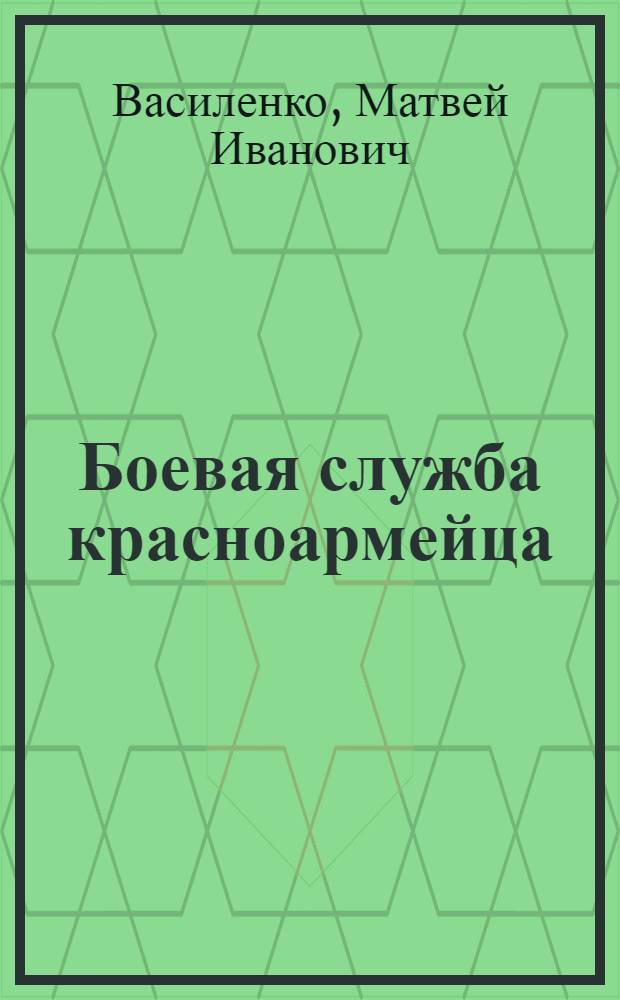 Василенко, Матвей Иванович

Боевая служба красноармейца